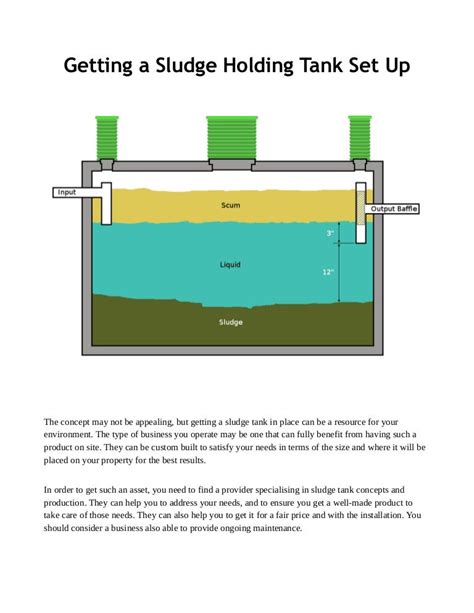 Getting a Sludge Holding Tank Set Up

Input

Scum

Output Baffle

3"

Liquid

12"

Sludge

The concept may not be appealing, but getting a sludge tank in place can be a resource for your environment. The type of business you operate may be one that can fully benefit from having such a product on site. They can be custom built to satisfy your needs in terms of the size and where it will be placed on your property for the best results.

In order to get such an asset, you need to find a provider specialising in sludge tank concepts and production. They can help you to address your needs, and to ensure you get a well-made product to take care of those needs. They can also help you to get it for a fair price and with the installation. You should consider a business also able to provide ongoing maintenance.